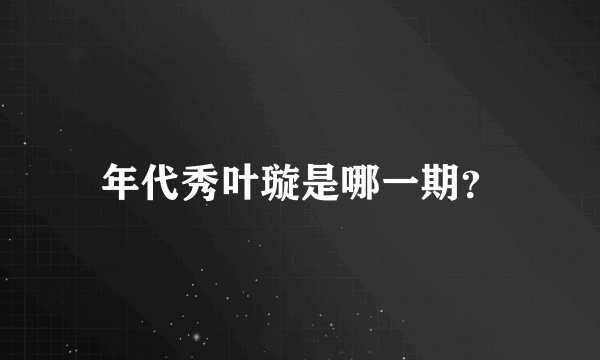 年代秀叶璇是哪一期?